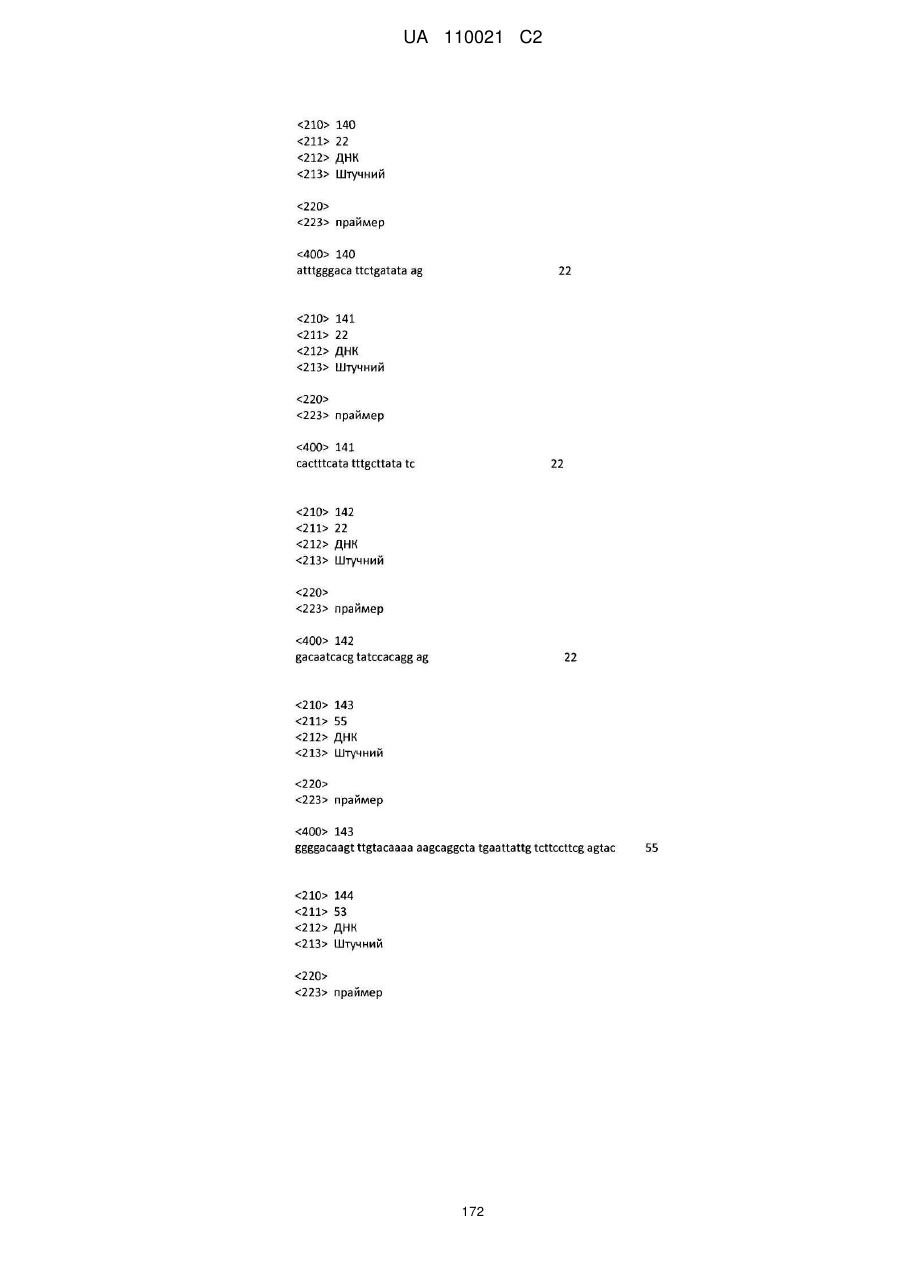 UA 110021 C2

<210> 140
<211> 22
<212> ДНК
<213> Штучний

<220>
<223> праймер

<400> 140
atttgggaca ttctgatata ag 22

<210> 141
<211> 22
<212> ДНК
<213> Штучний

<220>
<223> праймер

<400> 141
cactttcata tttgcttata tc 22

<210> 142
<211> 22
<212> ДНК
<213> Штучний

<220>
<223> праймер

<400> 142
gacaatcacg tatccacagg ag 22

<210> 143
<211> 55
<212> ДНК
<213> Штучний

<220>
<223> праймер

<400> 143
ggggacaagt ttgtacaaaa aagcaggcta tgaattattg tcttccttcg agtac 55

<210> 144
<211> 53
<212> ДНК
<213> Штучний

<220>
<223> праймер

172